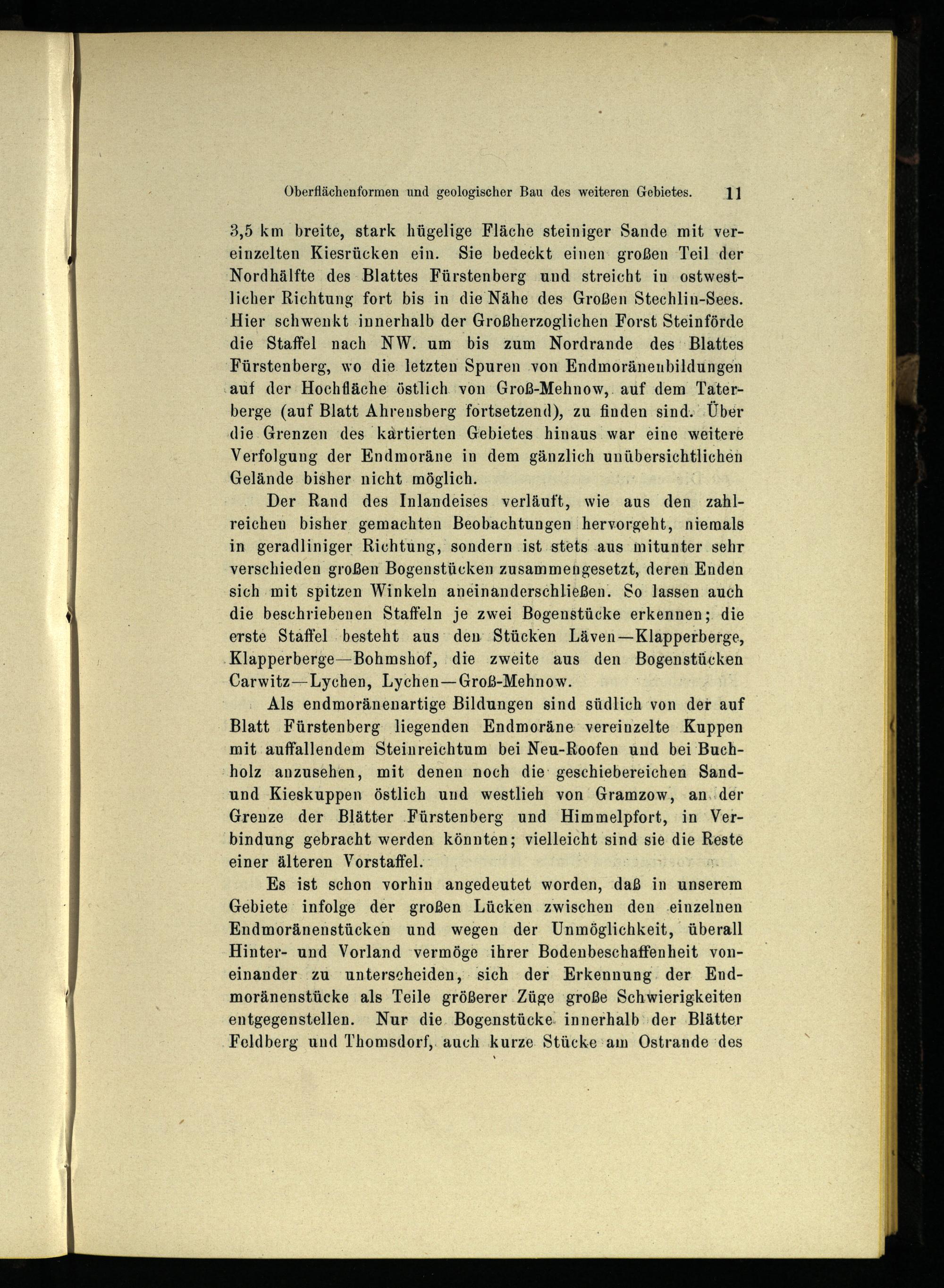 Oberflächenformen und geologischer Bau des weiteren Gebietes. 11

3,5 km breite, stark hügelige Fläche steiniger Sande mit vereinzelten Kiesrücken ein. Sie bedeckt einen großen Teil der Nordhälfte des Blattes Fürstenberg und streicht in ostwestlicher Richtung fort bis in die Nähe des Großen Stechlin-Sees. Hier schwenkt innerhalb der Großherzoglichen Forst Steinförde die Staffel nach NW. um bis zum Nordrande des Blattes Fürstenberg, wo die letzten Spuren von Endmoränenbildungen auf der Hochfläche östlich von Groß-Mehnow, auf dem Taterberge (auf Blatt Ahrensberg fortsetzend), zu finden sind. Über die Grenzen des kartierten Gebietes hinaus war eine weitere Verfolgung der Endmoräne in dem gänzlich unübersichtlichen Gelände bisher nicht möglich.

Der Rand des Inlandeises verläuft, wie aus den zahlreichen bisher gemachten Beobachtungen hervorgeht, niemals in geradliniger Richtung, sondern ist stets aus mitunter sehr verschieden großen Bogenstücken zusammengesetzt, deren Enden sich mit spitzen Winkeln aneinanderschließen. So lassen auch die beschriebenen Staffeln je zwei Bogenstücke erkennen; die erste Staffel besteht aus den Stücken Läven—Klapperberge, Klapperberge—Bohmshof, die zweite aus den Bogenstücken Carwitz—Lychen, Lychen—Groß-Mehnow.

Als endmoränenartige Bildungen sind südlich von der auf Blatt Fürstenberg liegenden Endmoräne vereinzelte Kuppen mit auffallendem Steinreichtum bei Neu-Roofen und bei Buchholz anzusehen, mit denen noch die geschiebereichen Sand- und Kieskuppen östlich und westlieh von Gramzow, an der Grenze der Blätter Fürstenberg und Himmelpfort, in Verbindung gebracht werden könnten; vielleicht sind sie die Reste einer älteren Vorstaffel.

Es ist schon vorhin angedeutet worden, daß in unserem Gebiete infolge der großen Lücken zwischen den einzelnen Endmoränenstücken und wegen der Unmöglichkeit, überall Hinter- und Vorland vermöge ihrer Bodenbeschaffenheit voneinander zu unterscheiden, sich der Erkennung der Endmoränenstücke als Teile größerer Züge große Schwierigkeiten entgegenstellen. Nur die Bogenstücke innerhalb der Blätter Feldberg und Thomsdorf, auch kurze Stücke am Ostrande des